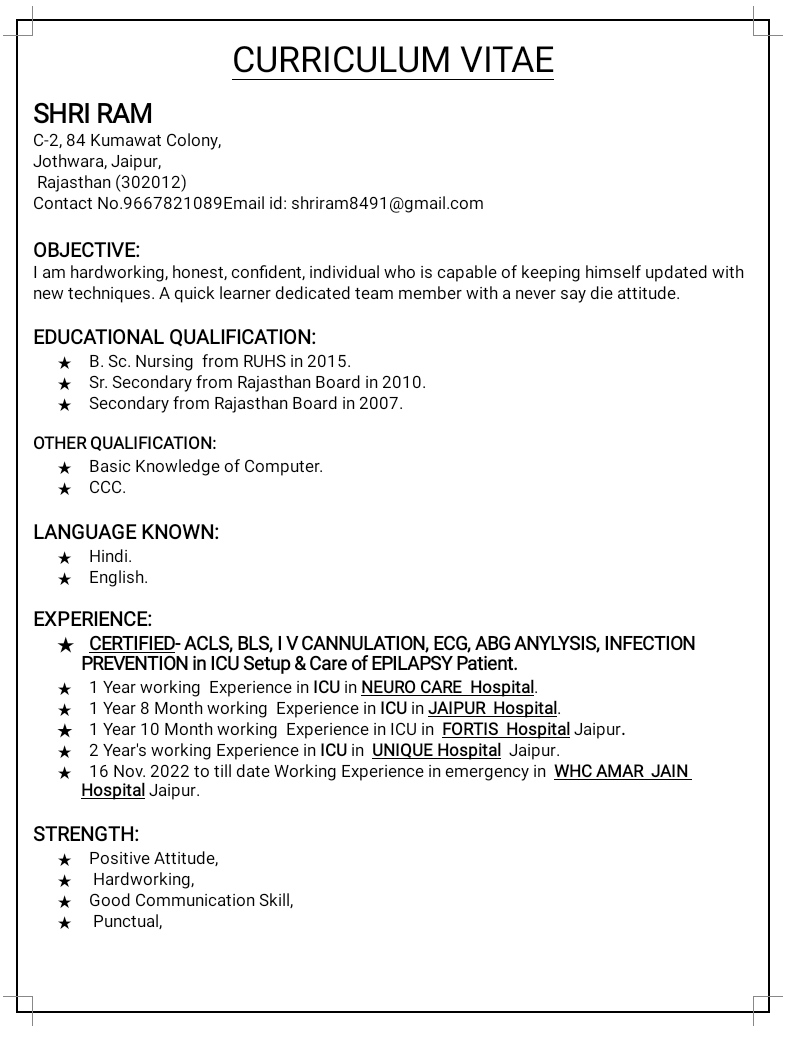 CURRICULUM VITAE

SHRI RAM
C-2, 84 Kumawat Colony,
Jothwara, Jaipur,
Rajasthan (302012)
Contact No.9667821089Email id: shriram8491@gmail.com

OBJECTIVE:
I am hardworking, honest, confident, individual who is capable of keeping himself updated with new techniques. A quick learner dedicated team member with a never say die attitude.

EDUCATIONAL QUALIFICATION:
★ B. Sc. Nursing from RUHS in 2015.
★ Sr. Secondary from Rajasthan Board in 2010.
★ Secondary from Rajasthan Board in 2007.

OTHER QUALIFICATION:
★ Basic Knowledge of Computer.
★ CCC.

LANGUAGE KNOWN:
★ Hindi.
★ English.

EXPERIENCE:
★ CERTIFIED- ACLS, BLS, I V CANNULATION, ECG, ABG ANYLYSIS, INFECTION PREVENTION in ICU Setup & Care of EPILAPSY Patient.
★ 1 Year working Experience in ICU in NEURO CARE Hospital.
★ 1 Year 8 Month working Experience in ICU in JAIPUR Hospital.
★ 1 Year 10 Month working Experience in ICU in FORTIS Hospital Jaipur.
★ 2 Year's working Experience in ICU in UNIQUE Hospital Jaipur.
★ 16 Nov. 2022 to till date Working Experience in emergency in WHC AMAR JAIN Hospital Jaipur.

STRENGTH:
★ Positive Attitude,
★ Hardworking,
★ Good Communication Skill,
★ Punctual,